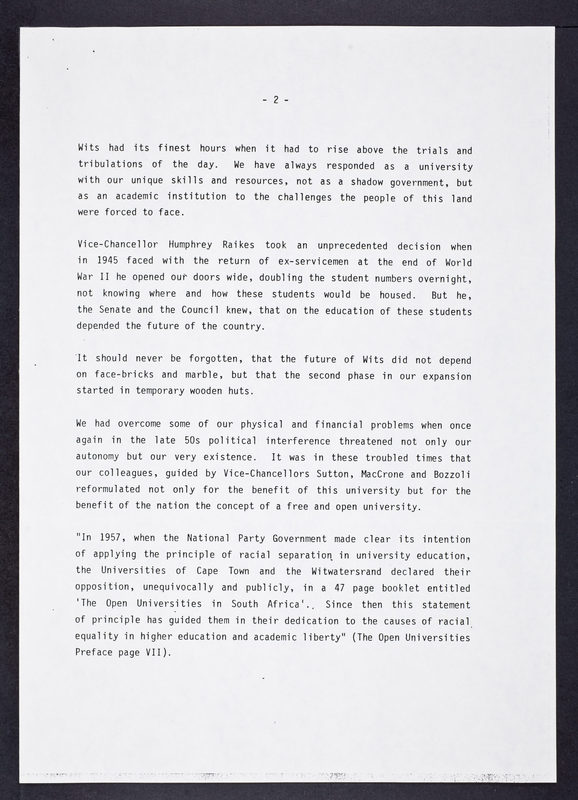 - 2 -

Wits had its finest hours when it had to rise above the trials and tribulations of the day. We have always responded as a university with our unique skills and resources, not as a shadow government, but as an academic institution to the challenges the people of this land were forced to face.

Vice-Chancellor Humphrey Raikes took an unprecedented decision when in 1945 faced with the return of ex-servicemen at the end of World War II he opened our doors wide, doubling the student numbers overnight, not knowing where and how these students would be housed. But he, the Senate and the Council knew, that on the education of these students depended the future of the country.

It should never be forgotten, that the future of Wits did not depend on face-bricks and marble, but that the second phase in our expansion started in temporary wooden huts.

We had overcome some of our physical and financial problems when once again in the late 50s political interference threatened not only our autonomy but our very existence. It was in these troubled times that our colleagues, guided by Vice-Chancellors Sutton, MacCrone and Bozzoli reformulated not only for the benefit of this university but for the benefit of the nation the concept of a free and open university.

"In 1957, when the National Party Government made clear its intention of applying the principle of racial separation in university education, the Universities of Cape Town and the Witwatersrand declared their opposition, unequivocally and publicly, in a 47 page booklet entitled 'The Open Universities in South Africa'. Since then this statement of principle has guided them in their dedication to the causes of racial equality in higher education and academic liberty" (The Open Universities Preface page VII).